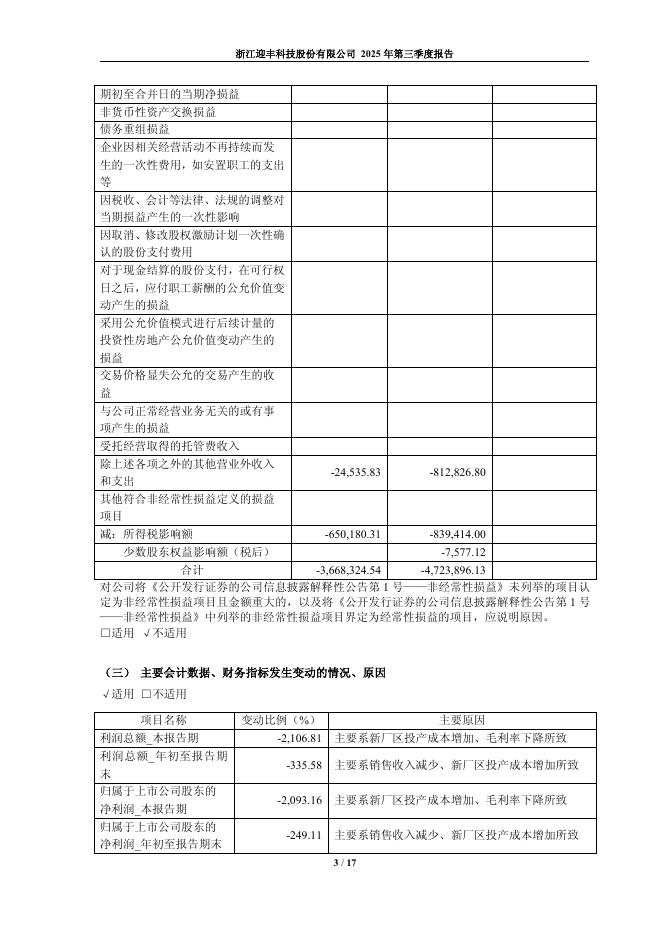 浙江迎丰科技股份有限公司 2025 年第三季度报告

| | | | |
|---|---|---|---|
| 期初至合并日的当期净损益 | | | |
| 非货币性资产交换损益 | | | |
| 债务重组损益 | | | |
| 企业因相关经营活动不再持续而发生的一次性费用，如安置职工的支出等 | | | |
| 因税收、会计等法律、法规的调整对当期损益产生的一次性影响 | | | |
| 因取消、修改股权激励计划一次性确认的股份支付费用 | | | |
| 对于现金结算的股份支付，在可行权日之后，应付职工薪酬的公允价值变动产生的损益 | | | |
| 采用公允价值模式进行后续计量的投资性房地产公允价值变动产生的损益 | | | |
| 交易价格显失公允的交易产生的收益 | | | |
| 与公司正常经营业务无关的或有事项产生的损益 | | | |
| 受托经营取得的托管费收入 | | | |
| 除上述各项之外的其他营业外收入和支出 | -24,535.83 | -812,826.80 | |
| 其他符合非经常性损益定义的损益项目 | | | |
| 减：所得税影响额 | -650,180.31 | -839,414.00 | |
| 少数股东权益影响额（税后） | | -7,577.12 | |
| 合计 | -3,668,324.54 | -4,723,896.13 | |

对公司将《公开发行证券的公司信息披露解释性公告第 1 号——非经常性损益》未列举的项目认定为非经常性损益项目且金额重大的，以及将《公开发行证券的公司信息披露解释性公告第 1 号——非经常性损益》中列举的非经常性损益项目界定为经常性损益的项目，应说明原因。
□适用 √不适用

（三） 主要会计数据、财务指标发生变动的情况、原因
√适用 □不适用

| 项目名称 | 变动比例（%） | 主要原因 |
|---|---|---|
| 利润总额_本报告期 | -2,106.81 | 主要系新厂区投产成本增加、毛利率下降所致 |
| 利润总额_年初至报告期末 | -335.58 | 主要系销售收入减少、新厂区投产成本增加所致 |
| 归属于上市公司股东的净利润_本报告期 | -2,093.16 | 主要系新厂区投产成本增加、毛利率下降所致 |
| 归属于上市公司股东的净利润_年初至报告期末 | -249.11 | 主要系销售收入减少、新厂区投产成本增加所致 |

3 / 17